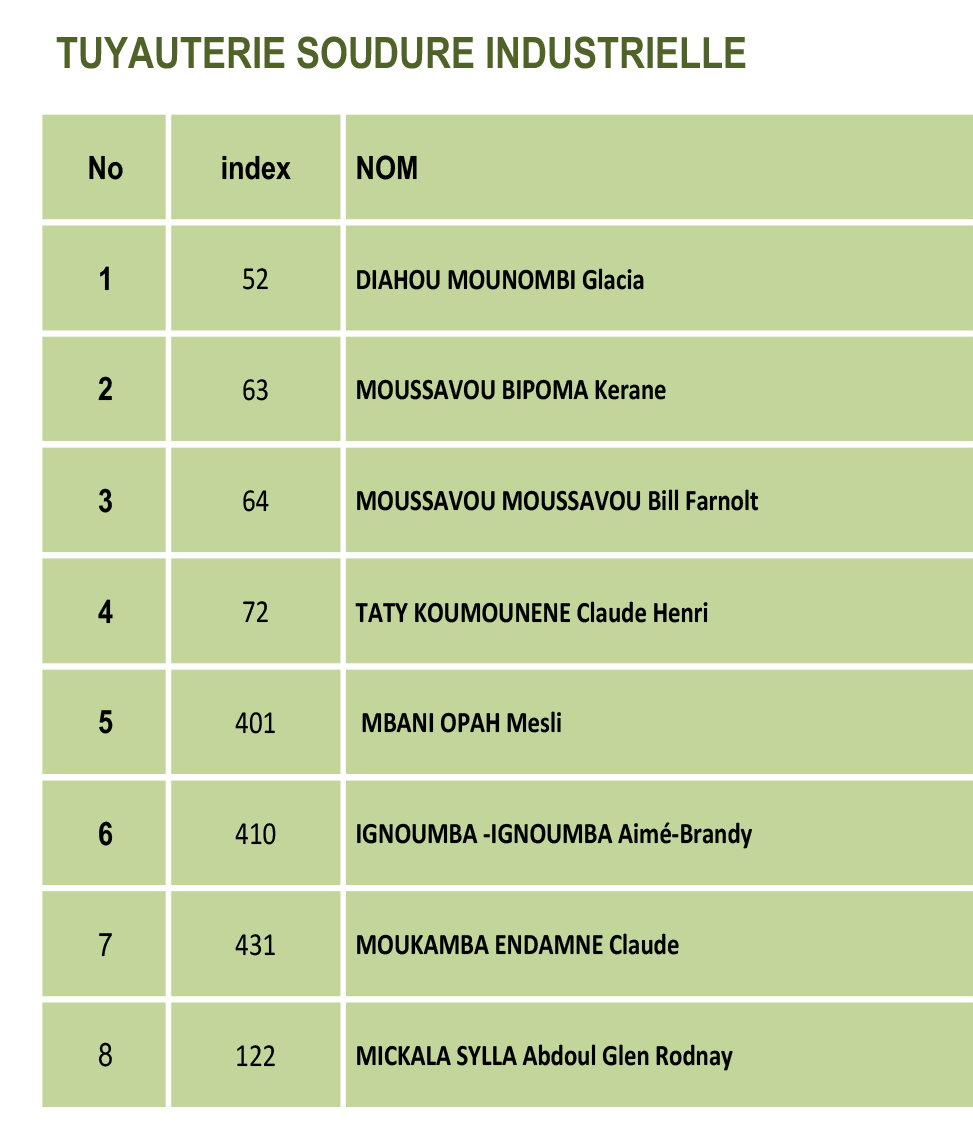 TUYAUTERIE SOUDURE INDUSTRIELLE

| No | index | NOM |
|---|---|---|
| 1 | 52 | DIAHOU MOUNOMBI Glacia |
| 2 | 63 | MOUSSAVOU BIPOMA Kerane |
| 3 | 64 | MOUSSAVOU MOUSSAVOU Bill Farnolt |
| 4 | 72 | TATY KOUMOUNENE Claude Henri |
| 5 | 401 | MBANI OPAH Mesli |
| 6 | 410 | IGNOUMBA -IGNOUMBA Aimé-Brandy |
| 7 | 431 | MOUKAMBA ENDAMNE Claude |
| 8 | 122 | MICKALA SYLLA Abdoul Glen Rodnay |